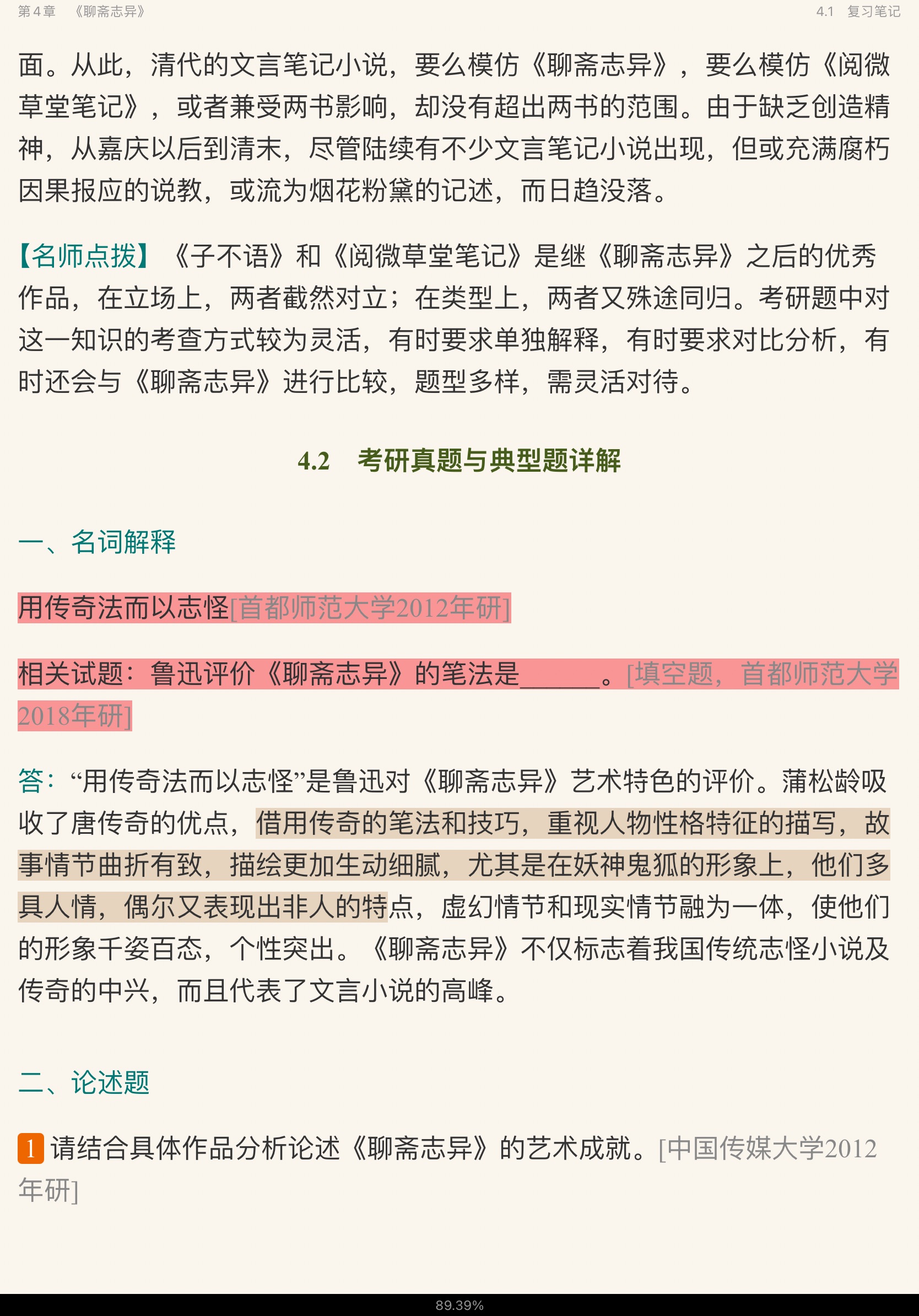 第 4 章 《聊斋志异》

4.1 复习笔记

面。从此，清代的文言笔记小说，要么模仿《聊斋志异》，要么模仿《阅微草堂笔记》，或者兼受两书影响，却没有超出两书的范围。由于缺乏创造精神，从嘉庆以后到清末，尽管陆续有不少文言笔记小说出现，但或充满腐朽因果报应的说教，或流为烟花粉黛的记述，而日趋没落。

【名师点拨】《子不语》和《阅微草堂笔记》是继《聊斋志异》之后的优秀作品，在立场上，两者截然对立；在类型上，两者又殊途同归。考研题中对这一知识的考查方式较为灵活，有时要求单独解释，有时要求对比分析，有时还会与《聊斋志异》进行比较，题型多样，需灵活对待。

4.2 考研真题与典型题详解

一、名词解释

用传奇法而以志怪[首都师范大学2012年研]

相关试题：鲁迅评价《聊斋志异》的笔法是______。[填空题，首都师范大学2018年研]

答：“用传奇法而以志怪”是鲁迅对《聊斋志异》艺术特色的评价。蒲松龄吸收了唐传奇的优点，借用传奇的笔法和技巧，重视人物性格特征的描写，故事情节曲折有致，描绘更加生动细腻，尤其是在妖神鬼狐的形象上，他们多具人情，偶尔又表现出非人的特点，虚幻情节和现实情节融为一体，使他们的形象千姿百态，个性突出。《聊斋志异》不仅标志着我国传统志怪小说及传奇的中兴，而且代表了文言小说的高峰。

二、论述题

1 请结合具体作品分析论述《聊斋志异》的艺术成就。[中国传媒大学2012年研]

89.39%